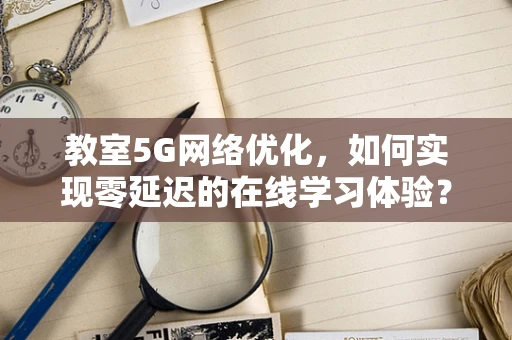 教室5G网络优化，如何实现零延迟的在线学习体验？